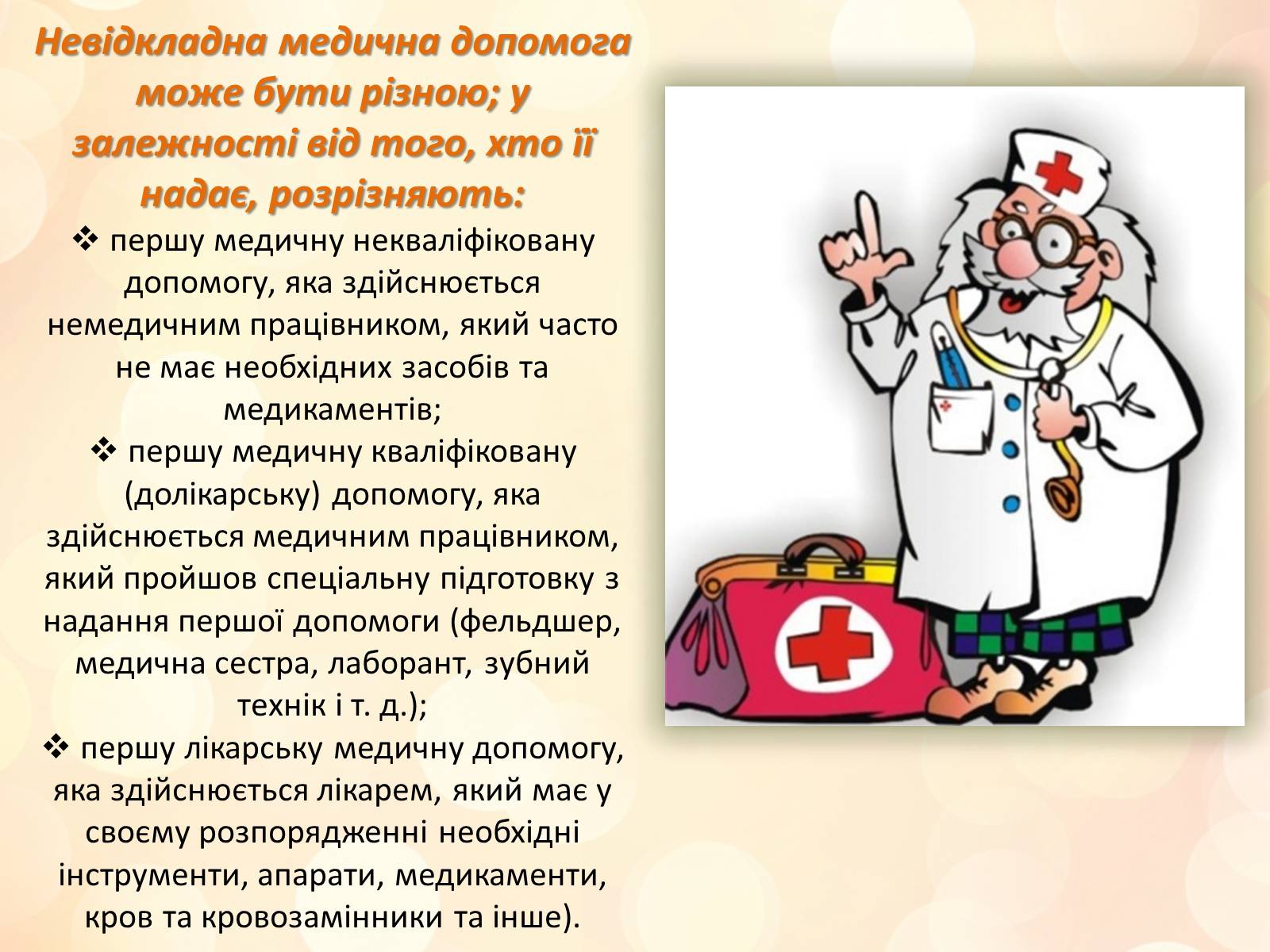 Невідкладна медична допомога може бути різною; у залежності від того, хто її надає, розрізняють:

❖ першу медичну некваліфіковану допомогу, яка здійснюється немедичним працівником, який часто не має необхідних засобів та медикаментів;

❖ першу медичну кваліфіковану (долікарську) допомогу, яка здійснюється медичним працівником, який пройшов спеціальну підготовку з надання першої допомоги (фельдшер, медична сестра, лаборант, зубний технік і т. д.);

❖ першу лікарську медичну допомогу, яка здійснюється лікарем, який має у своєму розпорядженні необхідні інструменти, апарати, медикаменти, кров та кровозамінники та інше).